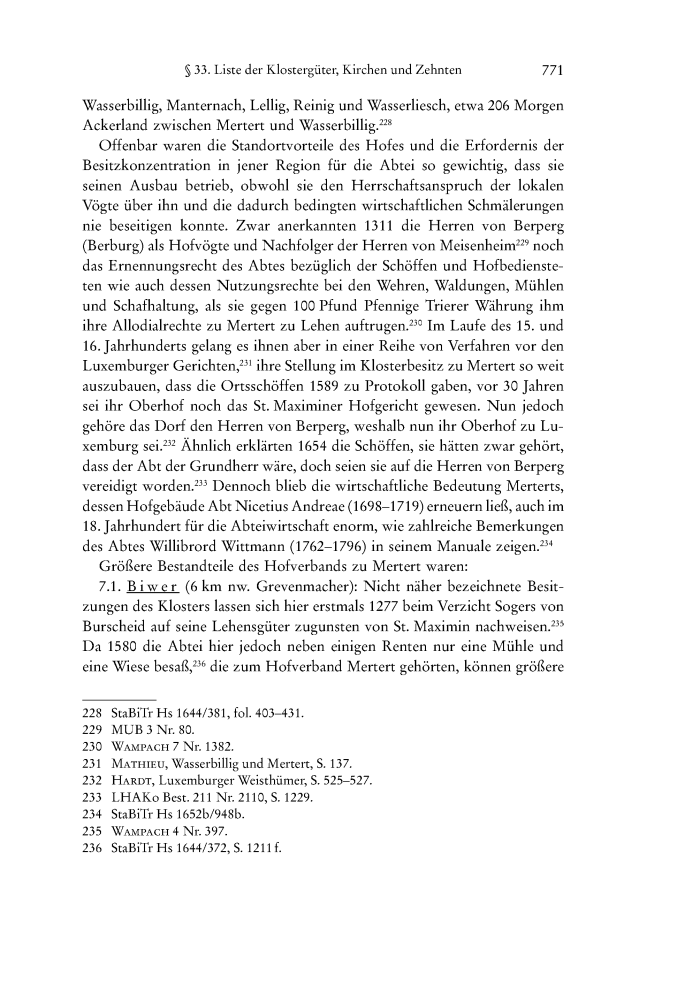 § 33. Liste der Klostergüter, Kirchen und Zehnten 771

Wasserbillig, Manternach, Lellig, Reinig und Wasserliesch, etwa 206 Morgen Ackerland zwischen Mertert und Wasserbillig.$^{228}$

Offenbar waren die Standortvorteile des Hofes und die Erfordernis der Besitzkonzentration in jener Region für die Abtei so gewichtig, dass sie seinen Ausbau betrieb, obwohl sie den Herrschaftsanspruch der lokalen Vögte über ihn und die dadurch bedingten wirtschaftlichen Schmälerungen nie beseitigen konnte. Zwar anerkannten 1311 die Herren von Berperg (Berburg) als Hofvögte und Nachfolger der Herren von Meisenheim$^{229}$ noch das Ernennungsrecht des Abtes bezüglich der Schöffen und Hofbediensteten wie auch dessen Nutzungsrechte bei den Wehren, Waldungen, Mühlen und Schafhaltung, als sie gegen 100 Pfund Pfennige Trierer Währung ihm ihre Allodialrechte zu Mertert zu Lehen auftrugen.$^{230}$ Im Laufe des 15. und 16. Jahrhunderts gelang es ihnen aber in einer Reihe von Verfahren vor den Luxemburger Gerichten,$^{231}$ ihre Stellung im Klosterbesitz zu Mertert so weit auszubauen, dass die Ortsschöffen 1589 zu Protokoll gaben, vor 30 Jahren sei ihr Oberhof noch das St. Maximiner Hofgericht gewesen. Nun jedoch gehöre das Dorf den Herren von Berperg, weshalb nun ihr Oberhof zu Luxemburg sei.$^{232}$ Ähnlich erklärten 1654 die Schöffen, sie hätten zwar gehört, dass der Abt der Grundherr wäre, doch seien sie auf die Herren von Berperg vereidigt worden.$^{233}$ Dennoch blieb die wirtschaftliche Bedeutung Merterts, dessen Hofgebäude Abt Nicetius Andreae (1698–1719) erneuern ließ, auch im 18. Jahrhundert für die Abteiwirtschaft enorm, wie zahlreiche Bemerkungen des Abtes Willibrord Wittmann (1762–1796) in seinem Manuale zeigen.$^{234}$

Größere Bestandteile des Hofverbands zu Mertert waren:

7.1. Biwer (6 km nw. Grevenmacher): Nicht näher bezeichnete Besitzungen des Klosters lassen sich hier erstmals 1277 beim Verzicht Sogers von Burscheid auf seine Lehensgüter zugunsten von St. Maximin nachweisen.$^{235}$ Da 1580 die Abtei hier jedoch neben einigen Renten nur eine Mühle und eine Wiese besaß,$^{236}$ die zum Hofverband Mertert gehörten, können größere

228 StaBiTr Hs 1644/381, fol. 403–431.
229 MUB 3 Nr. 80.
230 Wampach 7 Nr. 1382.
231 Mathieu, Wasserbillig und Mertert, S. 137.
232 Hardt, Luxemburger Weisthümer, S. 525–527.
233 LHAKo Best. 211 Nr. 2110, S. 1229.
234 StaBiTr Hs 1652b/948b.
235 Wampach 4 Nr. 397.
236 StaBiTr Hs 1644/372, S. 1211 f.